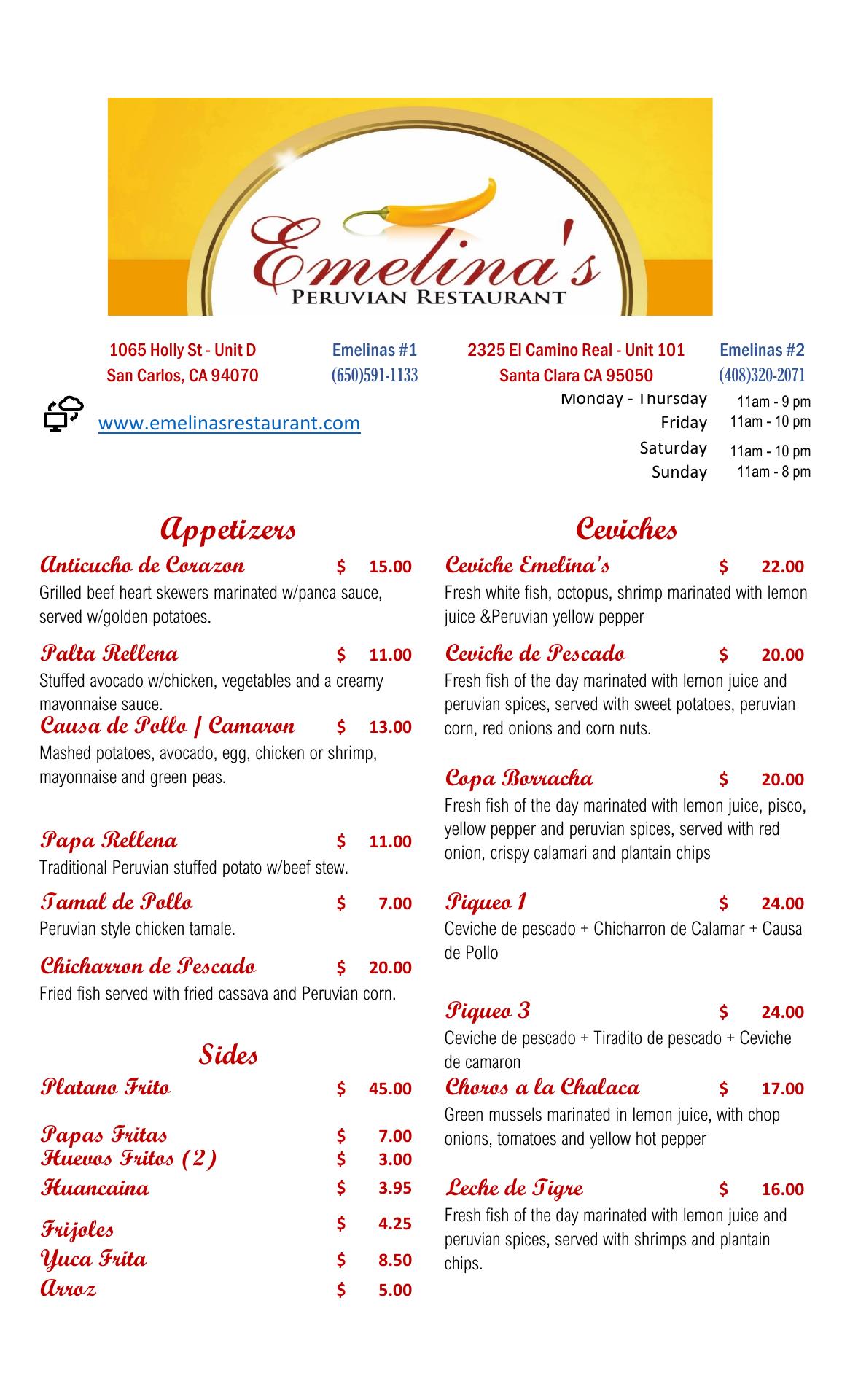 Emelina's
PERUVIAN RESTAURANT

1065 Holly St - Unit D
San Carlos, CA 94070

Emelinas #1
(650)591-1133

2325 El Camino Real - Unit 101
Santa Clara CA 95050

Emelinas #2
(408)320-2071

www.emelinasrestaurant.com

Monday - Thursday 11am - 9 pm
Friday 11am - 10 pm
Saturday 11am - 10 pm
Sunday 11am - 8 pm

Appetizers

Anticucho de Corazon $ 15.00
Grilled beef heart skewers marinated w/panca sauce, served w/golden potatoes.

Palta Rellena $ 11.00
Stuffed avocado w/chicken, vegetables and a creamy mayonnaise sauce.

Causa de Pollo / Camaron $ 13.00
Mashed potatoes, avocado, egg, chicken or shrimp, mayonnaise and green peas.

Papa Rellena $ 11.00
Traditional Peruvian stuffed potato w/beef stew.

Tamal de Pollo $ 7.00
Peruvian style chicken tamale.

Chicharron de Pescado $ 20.00
Fried fish served with fried cassava and Peruvian corn.

Sides

Platano Frito $ 45.00

Papas Fritas $ 7.00
Huevos Fritos (2) $ 3.00
Huancaina $ 3.95
Frijoles $ 4.25
Yuca Frita $ 8.50
Arroz $ 5.00

Ceviches

Ceviche Emelina's $ 22.00
Fresh white fish, octopus, shrimp marinated with lemon juice &Peruvian yellow pepper

Ceviche de Pescado $ 20.00
Fresh fish of the day marinated with lemon juice and peruvian spices, served with sweet potatoes, peruvian corn, red onions and corn nuts.

Copa Borracha $ 20.00
Fresh fish of the day marinated with lemon juice, pisco, yellow pepper and peruvian spices, served with red onion, crispy calamari and plantain chips

Piqueo 1 $ 24.00
Ceviche de pescado + Chicharron de Calamar + Causa de Pollo

Piqueo 3 $ 24.00
Ceviche de pescado + Tiradito de pescado + Ceviche de camaron

Choros a la Chalaca $ 17.00
Green mussels marinated in lemon juice, with chop onions, tomatoes and yellow hot pepper

Leche de Tigre $ 16.00
Fresh fish of the day marinated with lemon juice and peruvian spices, served with shrimps and plantain chips.